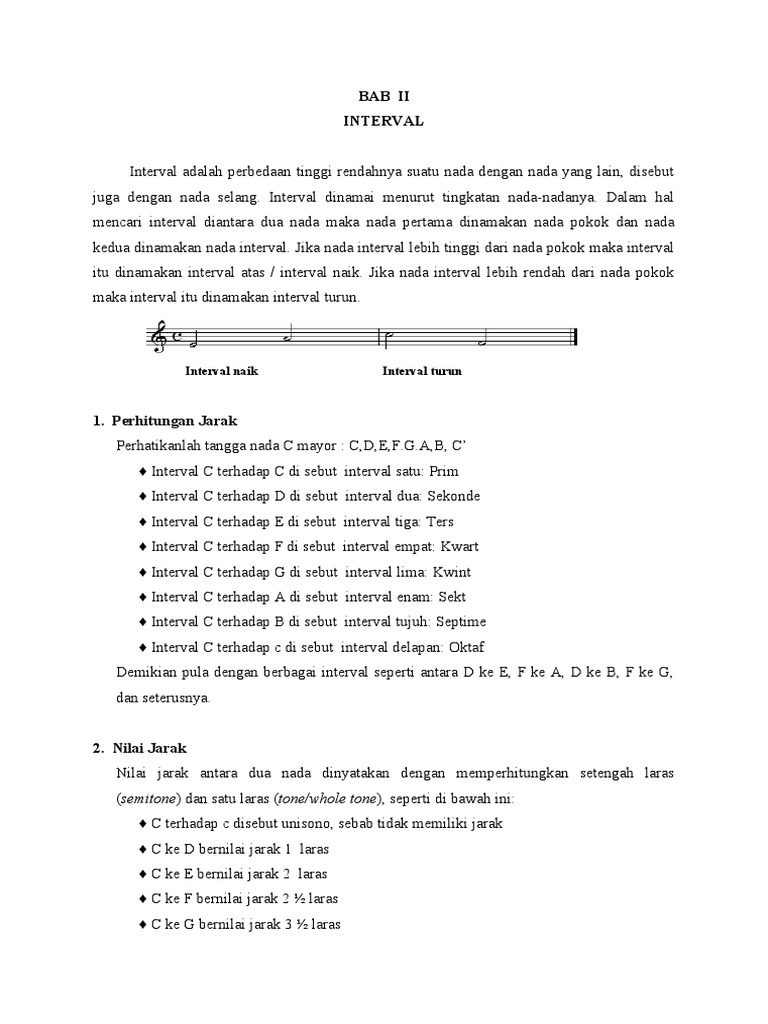 BAB II
INTERVAL

Interval adalah perbedaan tinggi rendahnya suatu nada dengan nada yang lain, disebut juga dengan nada selang. Interval dinamai menurut tingkatan nada-nadanya. Dalam hal mencari interval diantara dua nada maka nada pertama dinamakan nada pokok dan nada kedua dinamakan nada interval. Jika nada interval lebih tinggi dari nada pokok maka interval itu dinamakan interval atas / interval naik. Jika nada interval lebih rendah dari nada pokok maka interval itu dinamakan interval turun.

Interval naik
Interval turun

1. Perhitungan Jarak
Perhatikanlah tangga nada C mayor : C,D,E,F.G.A,B, C'
♦ Interval C terhadap C di sebut interval satu: Prim
♦ Interval C terhadap D di sebut interval dua: Sekonde
♦ Interval C terhadap E di sebut interval tiga: Ters
♦ Interval C terhadap F di sebut interval empat: Kwart
♦ Interval C terhadap G di sebut interval lima: Kwint
♦ Interval C terhadap A di sebut interval enam: Sekt
♦ Interval C terhadap B di sebut interval tujuh: Septime
♦ Interval C terhadap c di sebut interval delapan: Oktaf
Demikian pula dengan berbagai interval seperti antara D ke E, F ke A, D ke B, F ke G, dan seterusnya.

2. Nilai Jarak
Nilai jarak antara dua nada dinyatakan dengan memperhitungkan setengah laras (semitone) dan satu laras (tone/whole tone), seperti di bawah ini:
♦ C terhadap c disebut unisono, sebab tidak memiliki jarak
♦ C ke D bernilai jarak 1 laras
♦ C ke E bernilai jarak 2 laras
♦ C ke F bernilai jarak 2 ½ laras
♦ C ke G bernilai jarak 3 ½ laras